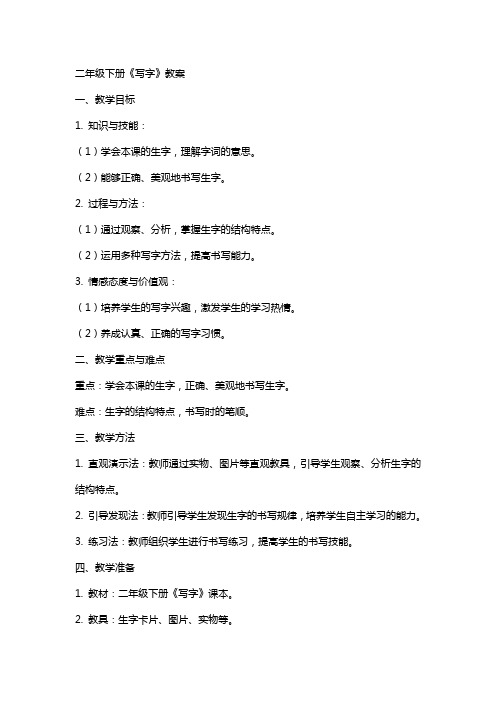 二年级下册《写字》教案

一、教学目标

1. 知识与技能：

（1）学会本课的生字，理解字词的意思。

（2）能够正确、美观地书写生字。

2. 过程与方法：

（1）通过观察、分析，掌握生字的结构特点。

（2）运用多种写字方法，提高书写能力。

3. 情感态度与价值观：

（1）培养学生的写字兴趣，激发学生的学习热情。

（2）养成认真、正确的写字习惯。

二、教学重点与难点

重点：学会本课的生字，正确、美观地书写生字。

难点：生字的结构特点，书写时的笔顺。

三、教学方法

1. 直观演示法：教师通过实物、图片等直观教具，引导学生观察、分析生字的结构特点。

2. 引导发现法：教师引导学生发现生字的书写规律，培养学生自主学习的能力。

3. 练习法：教师组织学生进行书写练习，提高学生的书写技能。

四、教学准备

1. 教材：二年级下册《写字》课本。

2. 教具：生字卡片、图片、实物等。